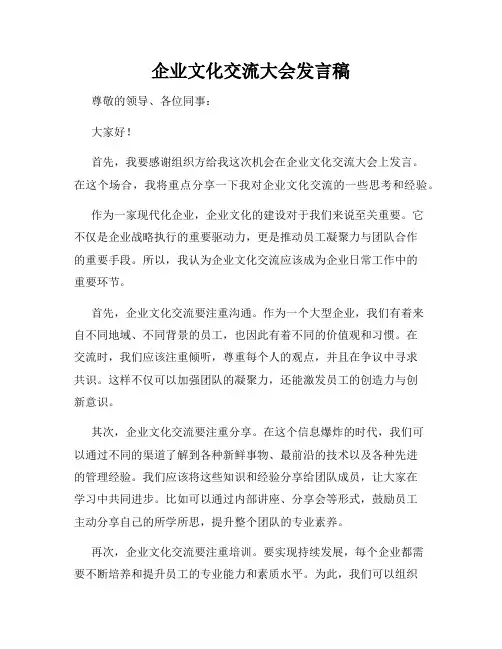 企业文化交流大会发言稿

尊敬的领导、各位同事：

大家好！

首先，我要感谢组织方给我这次机会在企业文化交流大会上发言。在这个场合，我将重点分享一下我对企业文化交流的一些思考和经验。

作为一家现代化企业，企业文化的建设对于我们来说至关重要。它不仅是企业战略执行的重要驱动力，更是推动员工凝聚力与团队合作的重要手段。所以，我认为企业文化交流应该成为企业日常工作中的重要环节。

首先，企业文化交流要注重沟通。作为一个大型企业，我们有着来自不同地域、不同背景的员工，也因此有着不同的价值观和习惯。在交流时，我们应该注重倾听，尊重每个人的观点，并且在争议中寻求共识。这样不仅可以加强团队的凝聚力，还能激发员工的创造力与创新意识。

其次，企业文化交流要注重分享。在这个信息爆炸的时代，我们可以通过不同的渠道了解到各种新鲜事物、最前沿的技术以及各种先进的管理经验。我们应该将这些知识和经验分享给团队成员，让大家在学习中共同进步。比如可以通过内部讲座、分享会等形式，鼓励员工主动分享自己的所学所思，提升整个团队的专业素养。

再次，企业文化交流要注重培训。要实现持续发展，每个企业都需要不断培养和提升员工的专业能力和素质水平。为此，我们可以组织